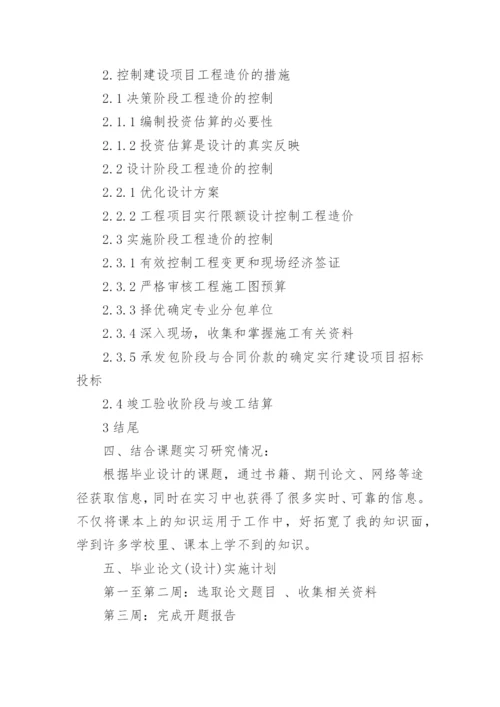 2.控制建设项目工程造价的措施

2.1 决策阶段工程造价的控制

2.1.1 编制投资估算的必要性

2.1.2 投资估算是设计的真实反映

2.2 设计阶段工程造价的控制

2.2.1 优化设计方案

2.2.2 工程项目实行限额设计控制工程造价

2.3 实施阶段工程造价的控制

2.3.1 有效控制工程变更和现场经济签证

2.3.2 严格审核工程施工图预算

2.3.3 择优确定专业分包单位

2.3.4 深入现场，收集和掌握施工有关资料

2.3.5 承发包阶段与合同价款的确定实行建设项目招标投标

2.4 竣工验收阶段与竣工结算

3 结尾

四、结合课题实习研究情况：

根据毕业设计的课题，通过书籍、期刊论文、网络等途径获取信息，同时在实习中也获得了很多实时、可靠的信息。不仅将课本上的知识运用于工作中，好拓宽了我的知识面，学到许多学校里、课本上学不到的知识。

五、毕业论文(设计)实施计划

第一至第二周：选取论文题目 、收集相关资料

第三周：完成开题报告